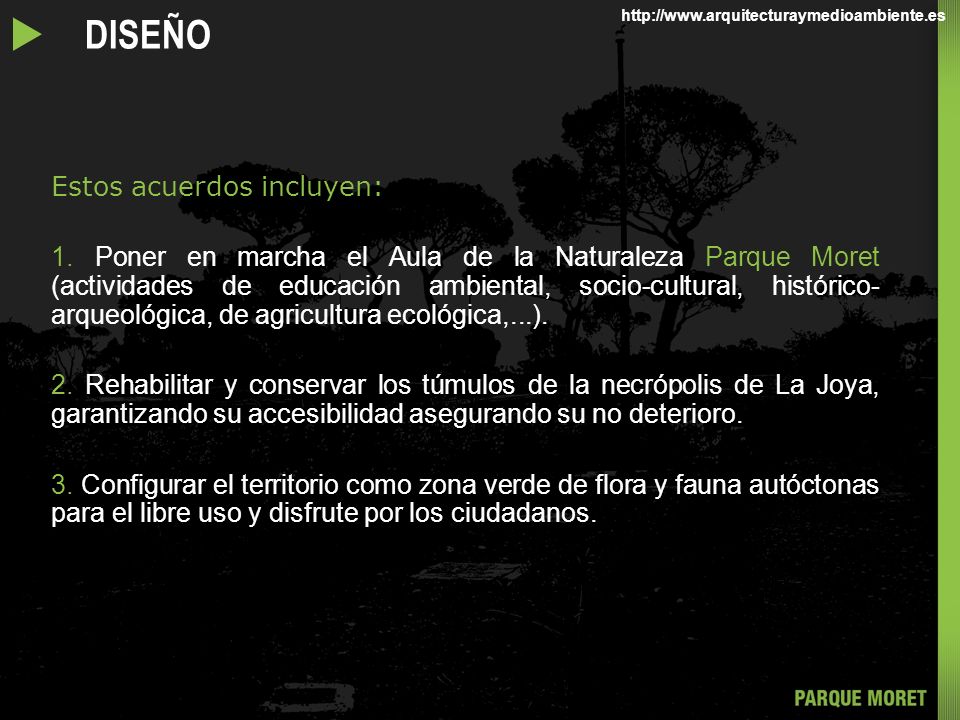 DISEÑO

http://www.arquitecturaymedioambiente.es

Estos acuerdos incluyen:

1. Poner en marcha el Aula de la Naturaleza Parque Moret (actividades de educación ambiental, socio-cultural, histórico-arqueológica, de agricultura ecológica,...).

2. Rehabilitar y conservar los túmulos de la necrópolis de La Joya, garantizando su accesibilidad asegurando su no deterioro.

3. Configurar el territorio como zona verde de flora y fauna autóctonas para el libre uso y disfrute por los ciudadanos.

PARQUE MORET